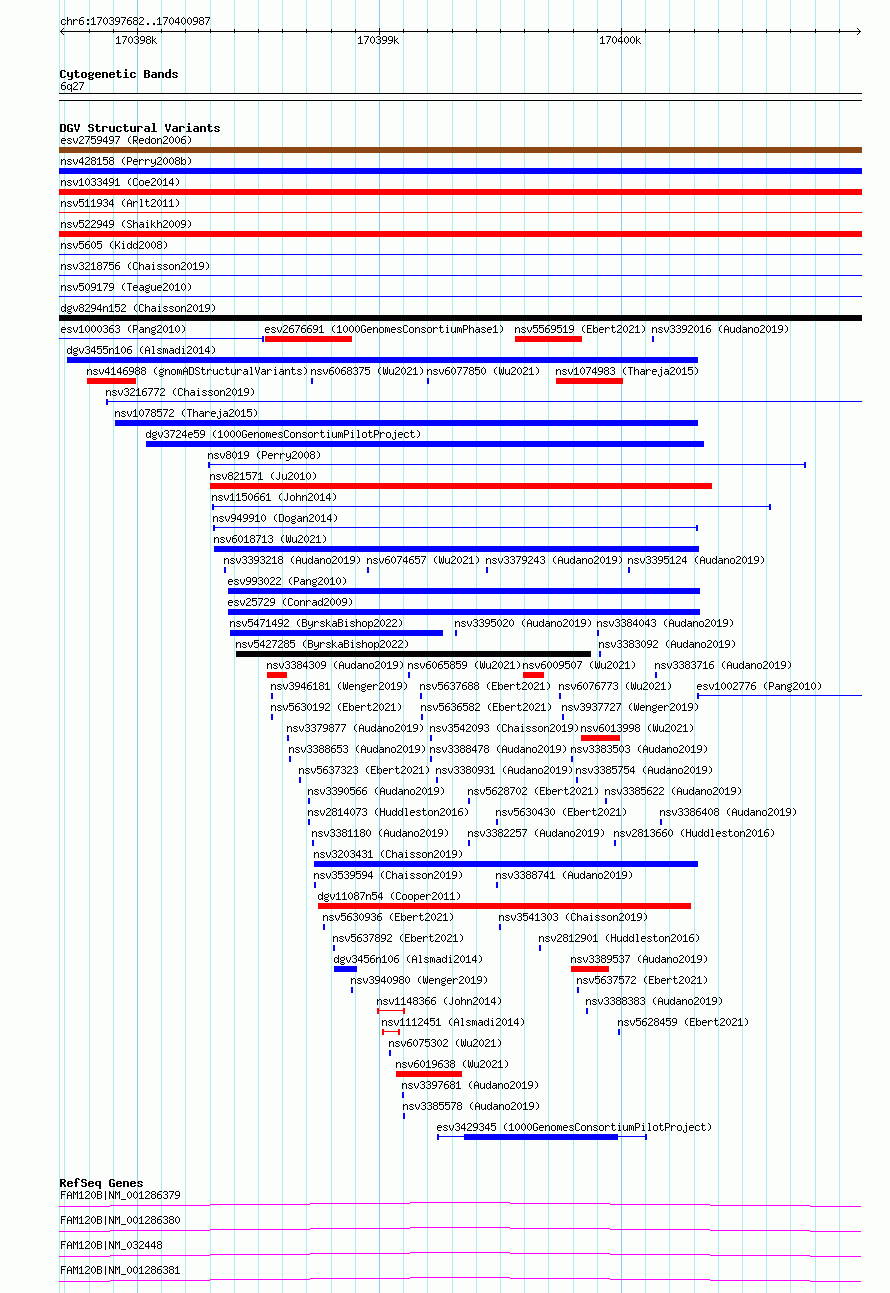 chr6:170397682..170400987

170398k
170399k
170400k

Cytogenetic Bands
6q27

DGV Structural Variants
esv2759497 (Redon2006)
nsv428158 (Perry2008b)
nsv1033491 (Coe2014)
nsv511934 (Arlt2011)
nsv522949 (Shaikh2009)
nsv5605 (Kidd2008)
nsv3218756 (Chaisson2019)
nsv509179 (Teague2010)
dgv8294n152 (Chaisson2019)
esv1000363 (Pang2010)
esv2676691 (1000GenomesConsortiumPhase1)
nsv5569519 (Ebert2021)
nsv3392016 (Audano2019)
dgv3455n106 (Alsmadi2014)
nsv4146988 (gnomADStructuralVariants)
nsv6068375 (Wu2021)
nsv6077850 (Wu2021)
nsv1074983 (Thareja2015)
nsv3216772 (Chaisson2019)
nsv1078572 (Thareja2015)
dgv3724e59 (1000GenomesConsortiumPilotProject)
nsv8019 (Perry2008)
nsv821571 (Ju2010)
nsv1150661 (John2014)
nsv949910 (Dogan2014)
nsv6018713 (Wu2021)
nsv3393218 (Audano2019)
nsv6074657 (Wu2021)
nsv3379243 (Audano2019)
nsv3395124 (Audano2019)
esv993022 (Pang2010)
esv25729 (Conrad2009)
nsv5471492 (ByrskaBishop2022)
nsv3395020 (Audano2019)
nsv3384043 (Audano2019)
nsv5427285 (ByrskaBishop2022)
nsv3383092 (Audano2019)
nsv3384309 (Audano2019)
nsv6065859 (Wu2021)
nsv6009507 (Wu2021)
nsv3383716 (Audano2019)
nsv3946181 (Wenger2019)
nsv5637688 (Ebert2021)
nsv6076773 (Wu2021)
esv1002776 (Pang2010)
nsv5630192 (Ebert2021)
nsv5636582 (Ebert2021)
nsv3937727 (Wenger2019)
nsv3379877 (Audano2019)
nsv3542093 (Chaisson2019)
nsv6013998 (Wu2021)
nsv3388653 (Audano2019)
nsv3388478 (Audano2019)
nsv3383503 (Audano2019)
nsv5637323 (Ebert2021)
nsv3380931 (Audano2019)
nsv3385754 (Audano2019)
nsv3390566 (Audano2019)
nsv5628702 (Ebert2021)
nsv3385622 (Audano2019)
nsv2814073 (Huddleston2016)
nsv5630430 (Ebert2021)
nsv3386408 (Audano2019)
nsv3381180 (Audano2019)
nsv3382257 (Audano2019)
nsv2813660 (Huddleston2016)
nsv3203431 (Chaisson2019)
nsv3539594 (Chaisson2019)
nsv3388741 (Audano2019)
dgv11087n54 (Cooper2011)
nsv5630936 (Ebert2021)
nsv3541303 (Chaisson2019)
nsv5637892 (Ebert2021)
nsv2812901 (Huddleston2016)
dgv3456n106 (Alsmadi2014)
nsv3389537 (Audano2019)
nsv3940980 (Wenger2019)
nsv5637572 (Ebert2021)
nsv1148366 (John2014)
nsv3388383 (Audano2019)
nsv1112451 (Alsmadi2014)
nsv5628459 (Ebert2021)
nsv6075302 (Wu2021)
nsv6019638 (Wu2021)
nsv3397681 (Audano2019)
nsv3385578 (Audano2019)
esv3429345 (1000GenomesConsortiumPilotProject)

RefSeq Genes
FAM120B|NM_001286379
FAM120B|NM_001286380
FAM120B|NM_032448
FAM120B|NM_001286381